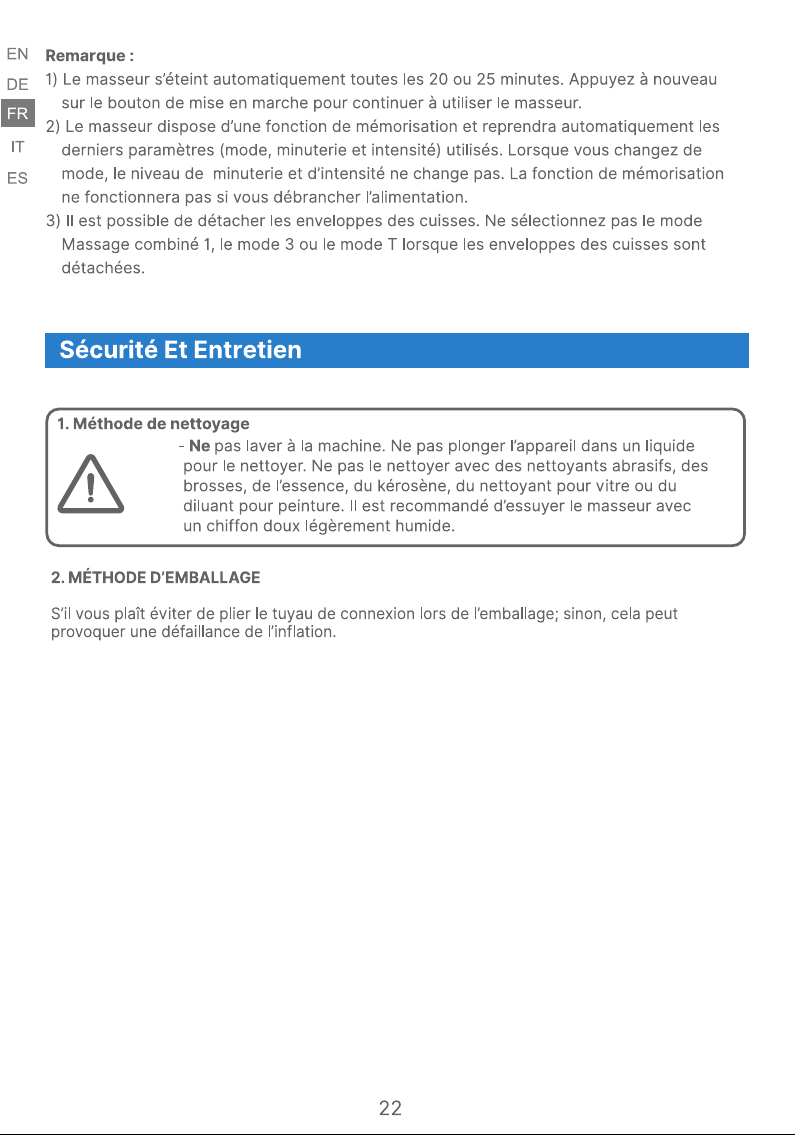 EN
DE
FR
IT
ES

Remarque :
1) Le masseur s'éteint automatiquement toutes les 20 ou 25 minutes. Appuyez à nouveau sur le bouton de mise en marche pour continuer à utiliser le masseur.
2) Le masseur dispose d'une fonction de mémorisation et reprendra automatiquement les derniers paramètres (mode, minuterie et intensité) utilisés. Lorsque vous changez de mode, le niveau de minuterie et d'intensité ne change pas. La fonction de mémorisation ne fonctionnera pas si vous débrancher l'alimentation.
3) Il est possible de détacher les enveloppes des cuisses. Ne sélectionnez pas le mode Massage combiné 1, le mode 3 ou le mode T lorsque les enveloppes des cuisses sont détachées.

Sécurité Et Entretien

1. Méthode de nettoyage
- Ne pas laver à la machine. Ne pas plonger l'appareil dans un liquide pour le nettoyer. Ne pas le nettoyer avec des nettoyants abrasifs, des brosses, de l'essence, du kérosène, du nettoyant pour vitre ou du diluant pour peinture. Il est recommandé d'essuyer le masseur avec un chiffon doux légèrement humide.

2. MÉTHODE D'EMBALLAGE

S'il vous plaît éviter de plier le tuyau de connexion lors de l'emballage; sinon, cela peut provoquer une défaillance de l'inflation.

22